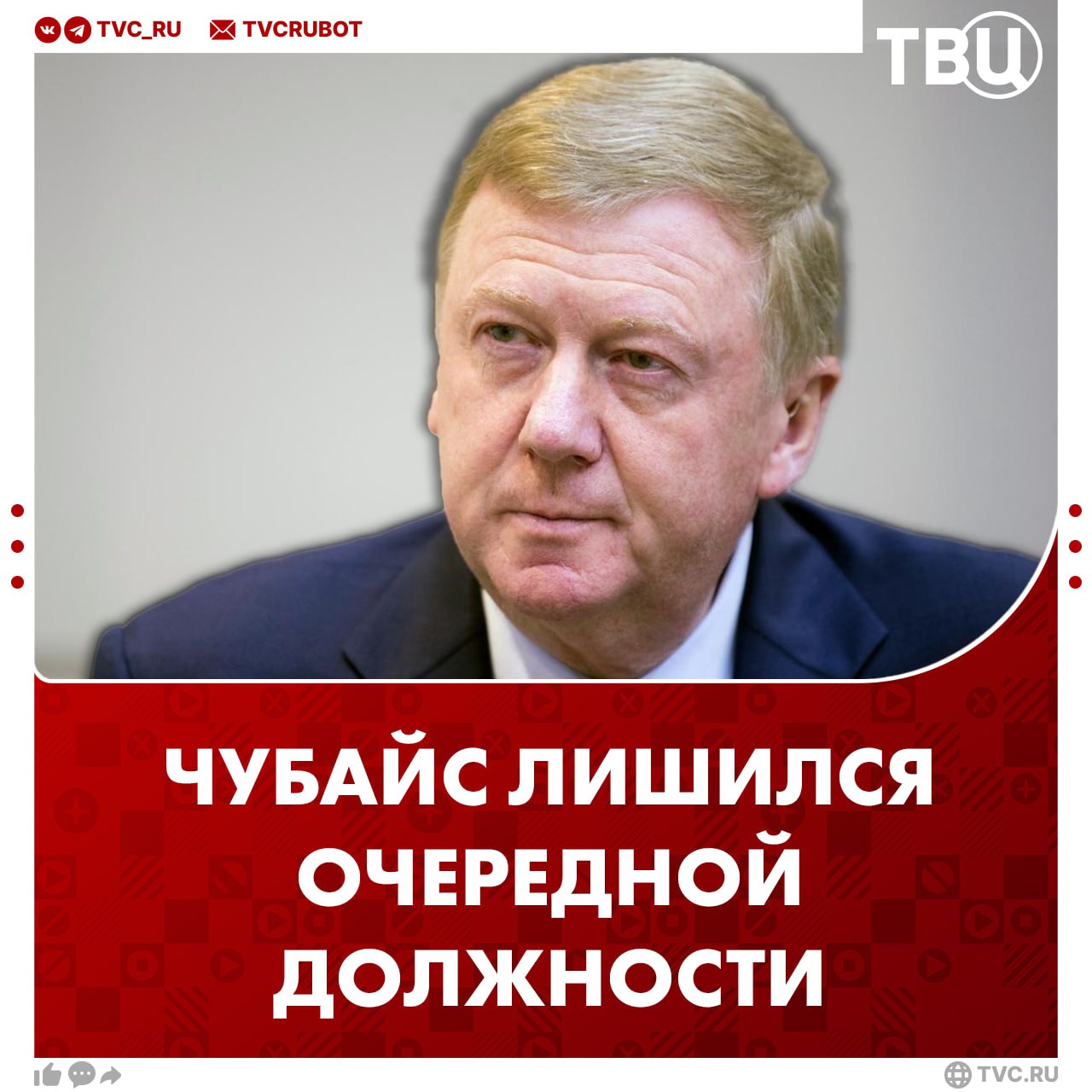 TVC_RU TVCRUBOT

ТВЦ

ЧУБАЙС ЛИШИЛСЯ ОЧЕРЕДНОЙ ДОЛЖНОСТИ

TVC.RU